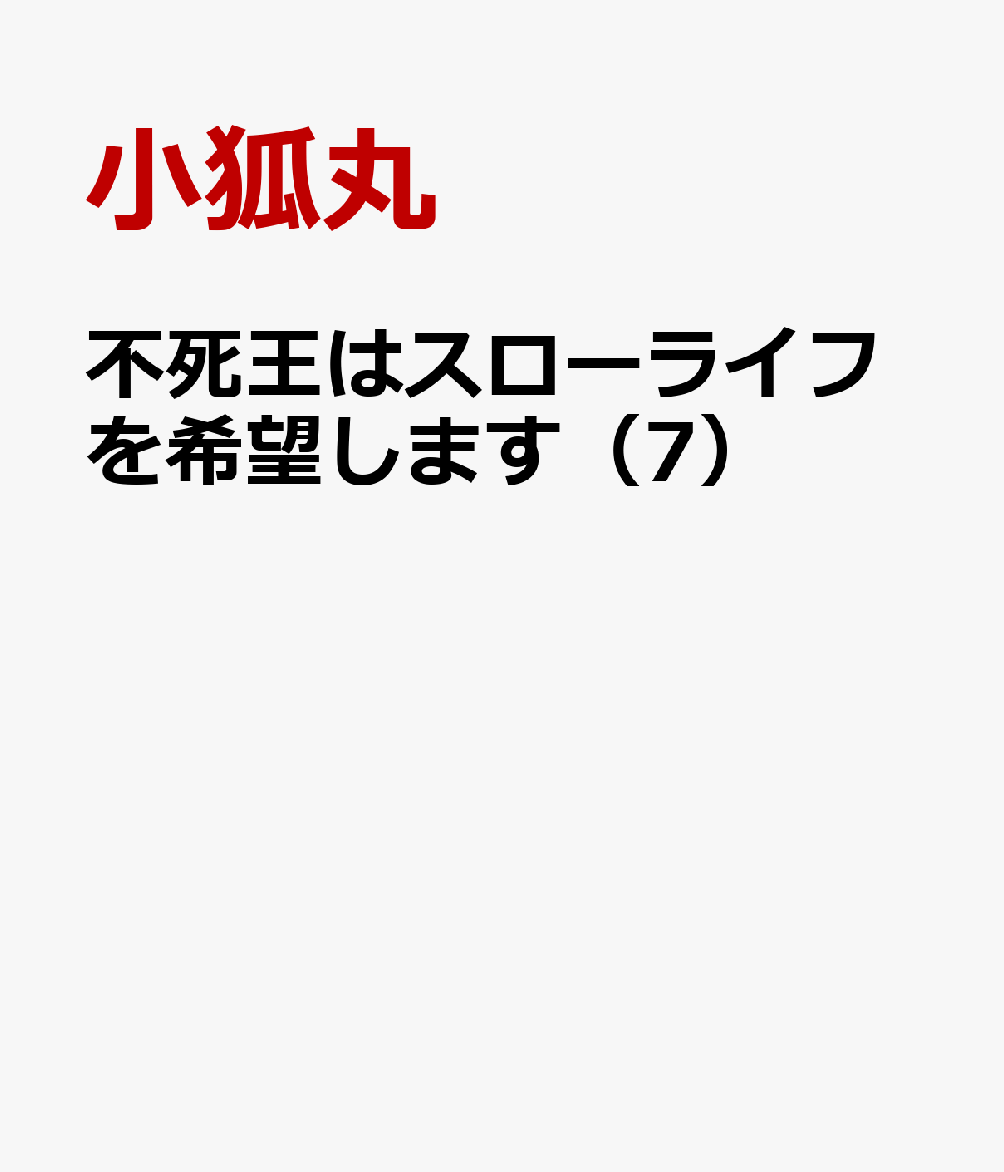 小狐丸

不死王はスローライフを希望します（7）